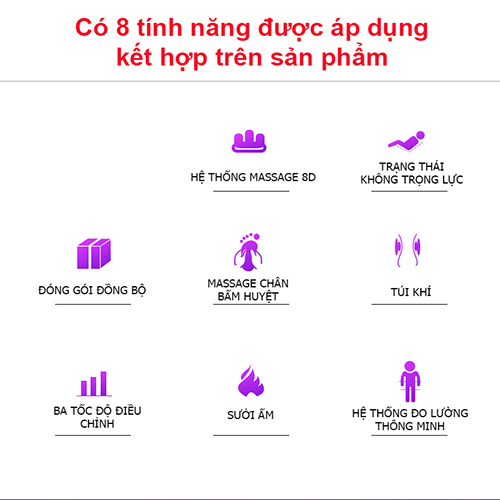 Có 8 tính năng được áp dụng kết hợp trên sản phẩm

HỆ THỐNG MASSAGE 8D

TRẠNG THÁI KHÔNG TRỌNG LỰC

ĐÓNG GÓI ĐỒNG BỘ

MASSAGE CHÂN BẤM HUYỆT

TÚI KHÍ

BA TỐC ĐỘ ĐIỀU CHỈNH

SƯỞI ẤM

HỆ THỐNG ĐO LƯỜNG THÔNG MINH